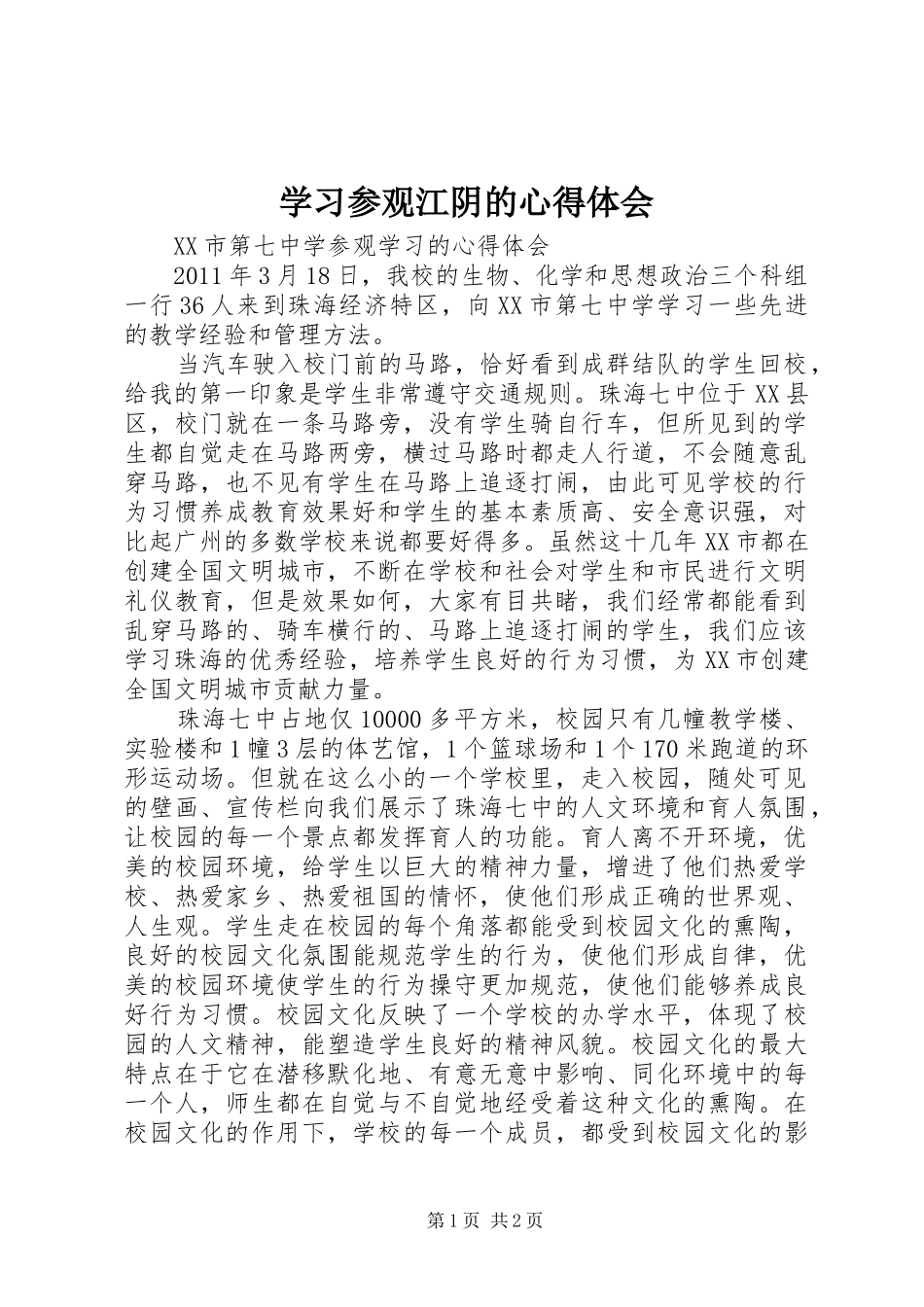 学习参观江阴的心得体会

XX市第七中学参观学习的心得体会

2011年3月18日，我校的生物、化学和思想政治三个科组一行36人来到珠海经济特区，向XX市第七中学学习一些先进的教学经验和管理方法。

当汽车驶入校门前的马路，恰好看到成群结队的学生回校，给我的第一印象是学生非常遵守交通规则。珠海七中位于XX县区，校门就在一条马路旁，没有学生骑自行车，但所见到的学生都自觉走在马路两旁，横过马路时都走人行道，不会随意乱穿马路，也不见有学生在马路上追逐打闹，由此可见学校的行为习惯养成教育效果好和学生的基本素质高、安全意识强，对比起广州的多数学校来说都要好得多。虽然这十几年XX市都在创建全国文明城市，不断在学校和社会对学生和市民进行文明礼仪教育，但是效果如何，大家有目共睹，我们经常都能看到乱穿马路的、骑车横行的、马路上追逐打闹的学生，我们应该学习珠海的优秀经验，培养学生良好的行为习惯，为XX市创建全国文明城市贡献力量。

珠海七中占地仅10000多平方米，校园只有几幢教学楼、实验楼和1幢3层的体艺馆，1个篮球场和1个170米跑道的环形运动场。但就在这么小的一个学校里，走入校园，随处可见的壁画、宣传栏向我们展示了珠海七中的人文环境和育人氛围，让校园的每一个景点都发挥育人的功能。育人离不开环境，优美的校园环境，给学生以巨大的精神力量，增进了他们热爱学校、热爱家乡、热爱祖国的情怀，使他们形成正确的世界观、人生观。学生走在校园的每个角落都能受到校园文化的熏陶，良好的校园文化氛围能规范学生的行为，使他们形成自律，优美的校园环境使学生的行为操守更加规范，使他们能够养成良好行为习惯。校园文化反映了一个学校的办学水平，体现了校园的人文精神，能塑造学生良好的精神风貌。校园文化的最大特点在于它在潜移默化地、有意无意中影响、同化环境中的每一个人，师生都在自觉与不自觉地经受着这种文化的熏陶。在校园文化的作用下，学校的每一个成员，都受到校园文化的影

第1页 共2页